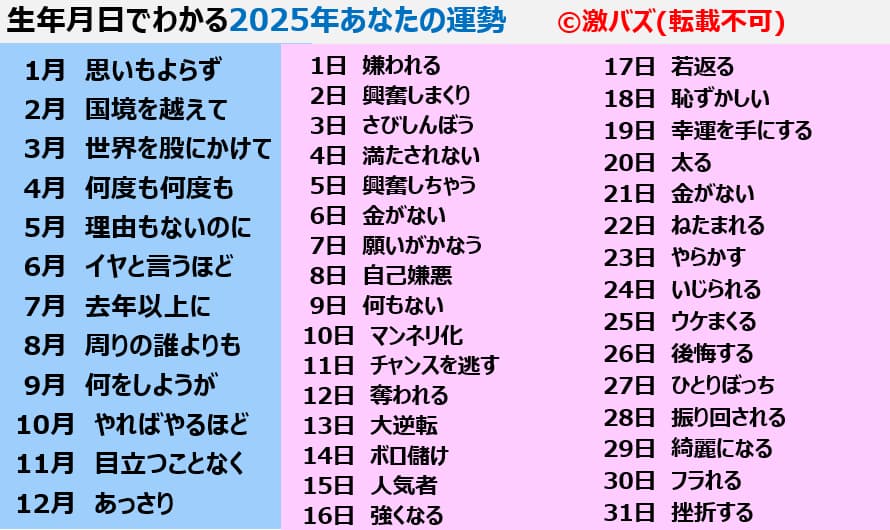 生年月日でわかる2025年あなたの運勢　©激バズ(転載不可)

1月　思いもよらず
2月　国境を越えて
3月　世界を股にかけて
4月　何度も何度も
5月　理由もないのに
6月　イヤと言うほど
7月　去年以上に
8月　周りの誰よりも
9月　何をしようが
10月　やればやるほど
11月　目立つことなく
12月　あっさり

1日　嫌われる
2日　興奮しまくり
3日　さびしんぼう
4日　満たされない
5日　興奮しちゃう
6日　金がない
7日　願いがかなう
8日　自己嫌悪
9日　何もない
10日　マンネリ化
11日　チャンスを逃す
12日　奪われる
13日　大逆転
14日　ボロ儲け
15日　人気者
16日　強くなる

17日　若返る
18日　恥ずかしい
19日　幸運を手にする
20日　太る
21日　金がない
22日　ねたまれる
23日　やらかす
24日　いじられる
25日　ウケまくる
26日　後悔する
27日　ひとりぼっち
28日　振り回される
29日　綺麗になる
30日　フラれる
31日　挫折する